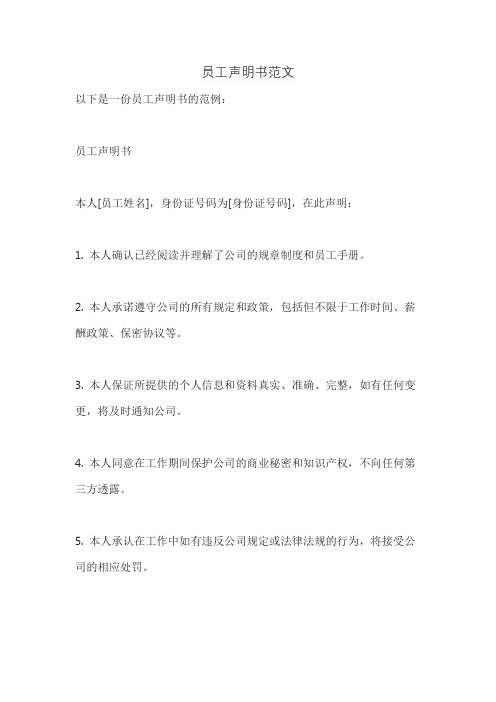 员工声明书范文

以下是一份员工声明书的范例：

员工声明书

本人[员工姓名]，身份证号码为[身份证号码]，在此声明：

1. 本人确认已经阅读并理解了公司的规章制度和员工手册。

2. 本人承诺遵守公司的所有规定和政策，包括但不限于工作时间、薪酬政策、保密协议等。

3. 本人保证所提供的个人信息和资料真实、准确、完整，如有任何变更，将及时通知公司。

4. 本人同意在工作期间保护公司的商业秘密和知识产权，不向任何第三方透露。

5. 本人承认在工作中如有违反公司规定或法律法规的行为，将接受公司的相应处罚。